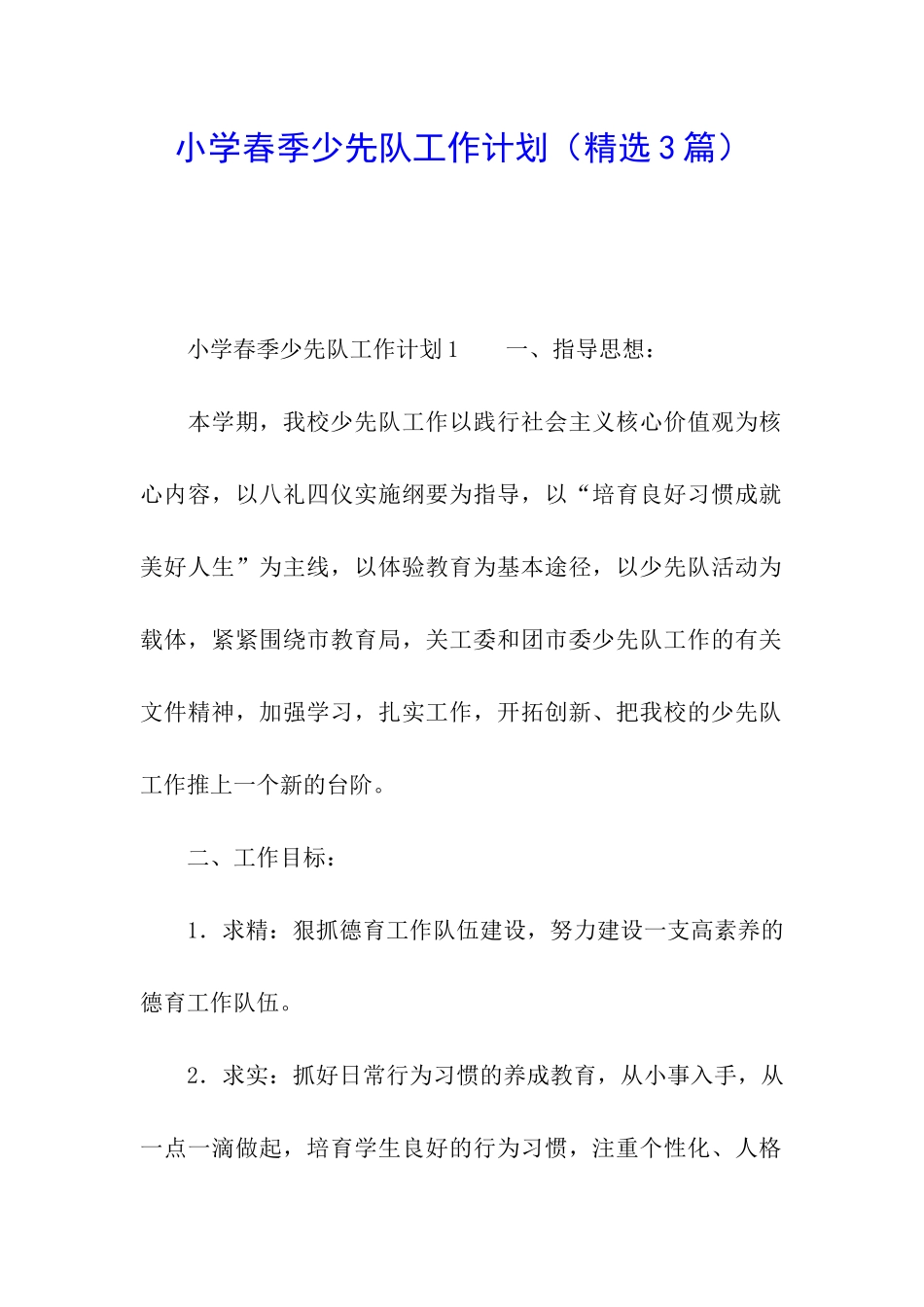 小学春季少先队工作计划（精选3篇）

小学春季少先队工作计划1　　一、指导思想：

本学期，我校少先队工作以践行社会主义核心价值观为核心内容，以八礼四仪实施纲要为指导，以“培育良好习惯成就美好人生”为主线，以体验教育为基本途径，以少先队活动为载体，紧紧围绕市教育局，关工委和团市委少先队工作的有关文件精神，加强学习，扎实工作，开拓创新、把我校的少先队工作推上一个新的台阶。

二、工作目标：

1．求精：狠抓德育工作队伍建设，努力建设一支高素养的德育工作队伍。

2．求实：抓好日常行为习惯的养成教育，从小事入手，从一点一滴做起，培育学生良好的行为习惯，注重个性化、人格